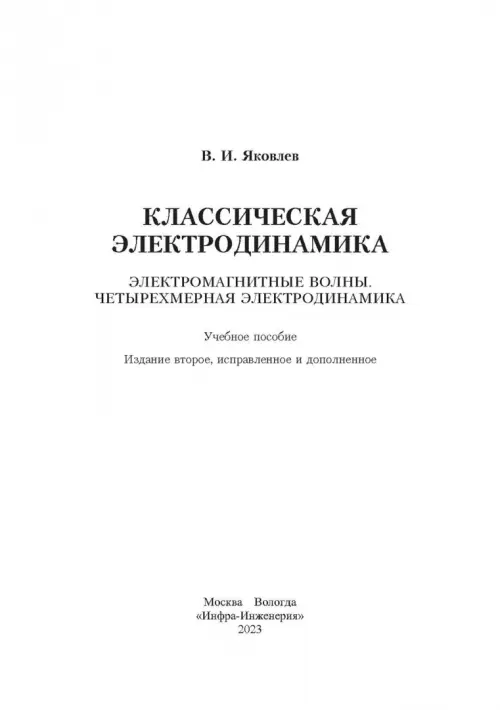 В. И. Яковлев

КЛАССИЧЕСКАЯ ЭЛЕКТРОДИНАМИКА

ЭЛЕКТРОМАГНИТНЫЕ ВОЛНЫ. ЧЕТЫРЕХМЕРНАЯ ЭЛЕКТРОДИНАМИКА

Учебное пособие

Издание второе, исправленное и дополненное

Москва Вологда
«Инфра-Инженерия»
2023